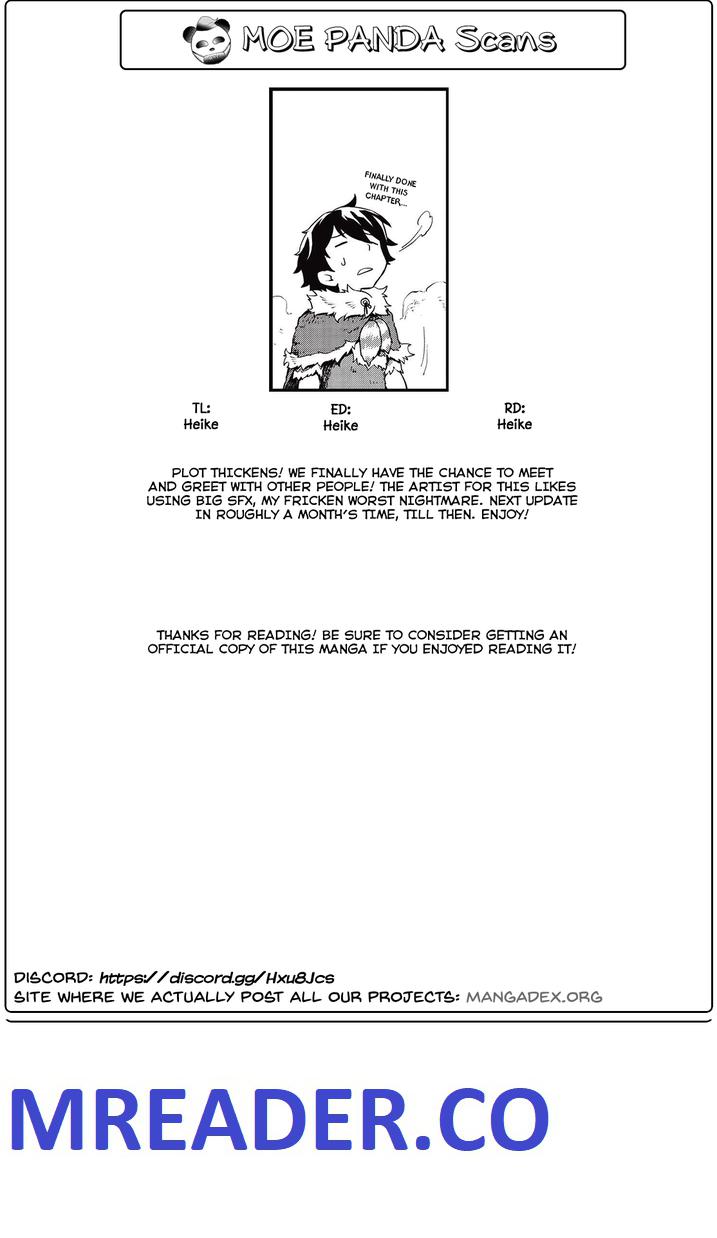 MOE PANDA Scans

FINALLY DONE WITH THIS CHAPTER...

TL:
Heike

ED:
Heike

RD:
Heike

PLOT THICKENS! WE FINALLY HAVE THE CHANCE TO MEET AND GREET WITH OTHER PEOPLE! THE ARTIST FOR THIS LIKES USING BIG SFX, MY FRICKEN WORST NIGHTMARE. NEXT UPDATE IN ROUGHLY A MONTH'S TIME, TILL THEN. ENJOY!

THANKS FOR READING! BE SURE TO CONSIDER GETTING AN OFFICIAL COPY OF THIS MANGA IF YOU ENJOYED READING IT!

DISCORD: https://discord.gg/Hxu8Jcs
SITE WHERE WE ACTUALLY POST ALL OUR PROJECTS: MANGADEX.ORG

MREADER.CO